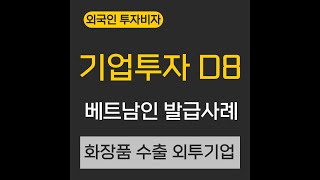 외국인 투자비자

기업투자 D8

베트남인 발급사례

화장품 수출 외투기업